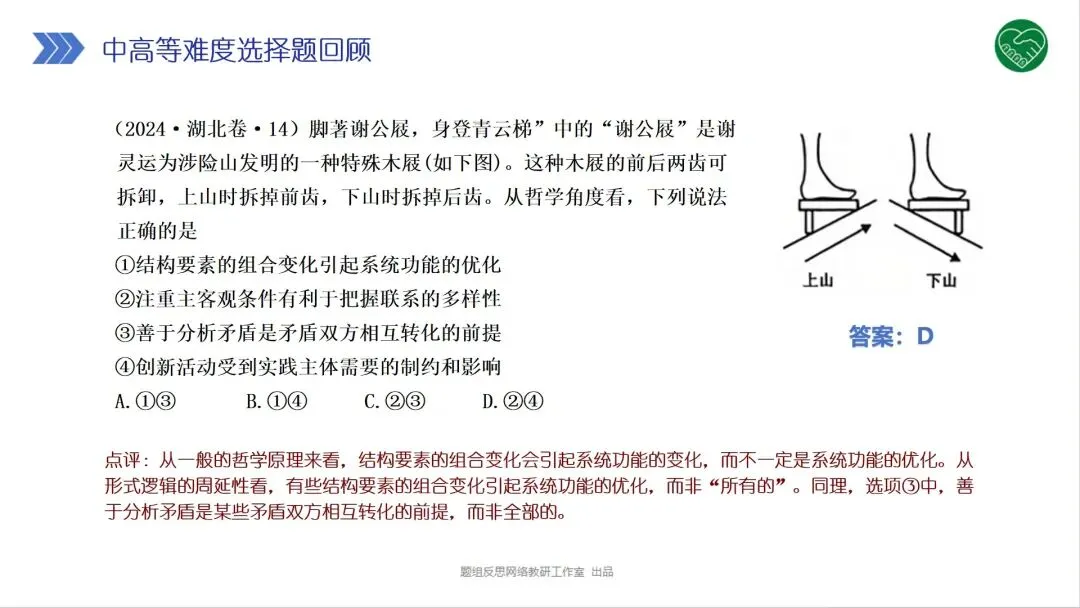 中高等难度选择题回顾

(2024·湖北卷·14)脚著谢公屐，身登青云梯”中的“谢公屐”是谢灵运为涉险山发明的一种特殊木屐(如下图)。这种木屐的前后两齿可拆卸，上山时拆掉前齿，下山时拆掉后齿。从哲学角度看，下列说法正确的是
①结构要素的组合变化引起系统功能的优化
②注重主客观条件有利于把握联系的多样性
③善于分析矛盾是矛盾双方相互转化的前提
④创新活动受到实践主体需要的制约和影响
A.①③ B.①④ C.②③ D.②④

上山
下山

答案：D

点评：从一般的哲学原理来看，结构要素的组合变化会引起系统功能的变化，而不一定是系统功能的优化。从形式逻辑的周延性看，有些结构要素的组合变化引起系统功能的优化，而非“所有的”。同理，选项③中，善于分析矛盾是某些矛盾双方相互转化的前提，而非全部的。

题组反思网络教研工作室 出品